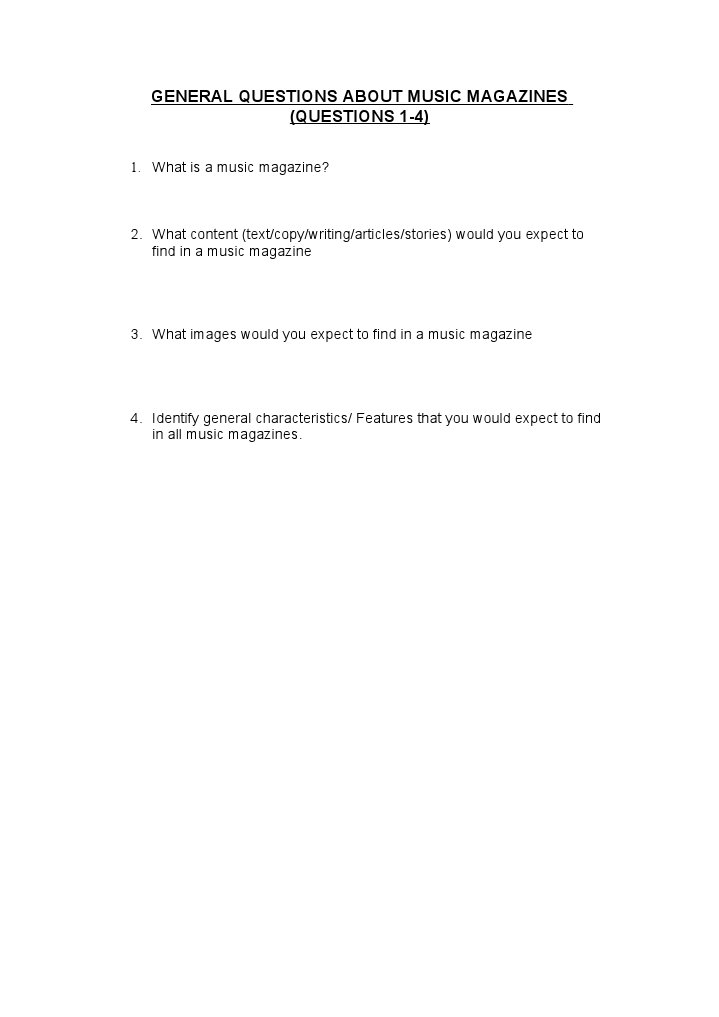 GENERAL QUESTIONS ABOUT MUSIC MAGAZINES
(QUESTIONS 1-4)

1. What is a music magazine?

2. What content (text/copy/writing/articles/stories) would you expect to find in a music magazine

3. What images would you expect to find in a music magazine

4. Identify general characteristics/ Features that you would expect to find in all music magazines.